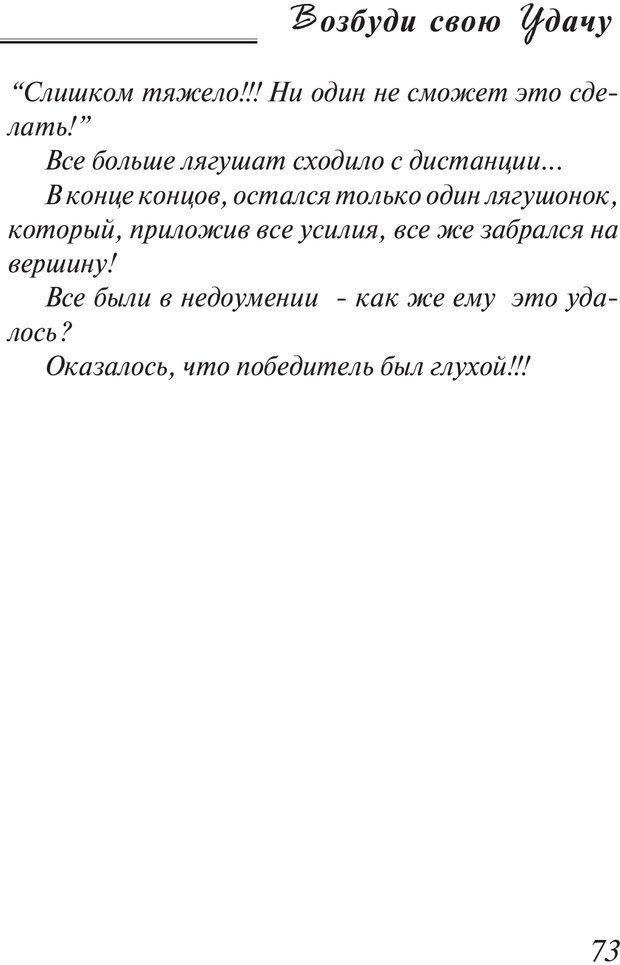 Возбуди свою Удачу

“Слишком тяжело!!! Ни один не сможет это сделать!”

Все больше лягушат сходило с дистанции...

В конце концов, остался только один лягушонок, который, приложив все усилия, все же забрался на вершину!

Все были в недоумении - как же ему это удалось?

Оказалось, что победитель был глухой!!!

73